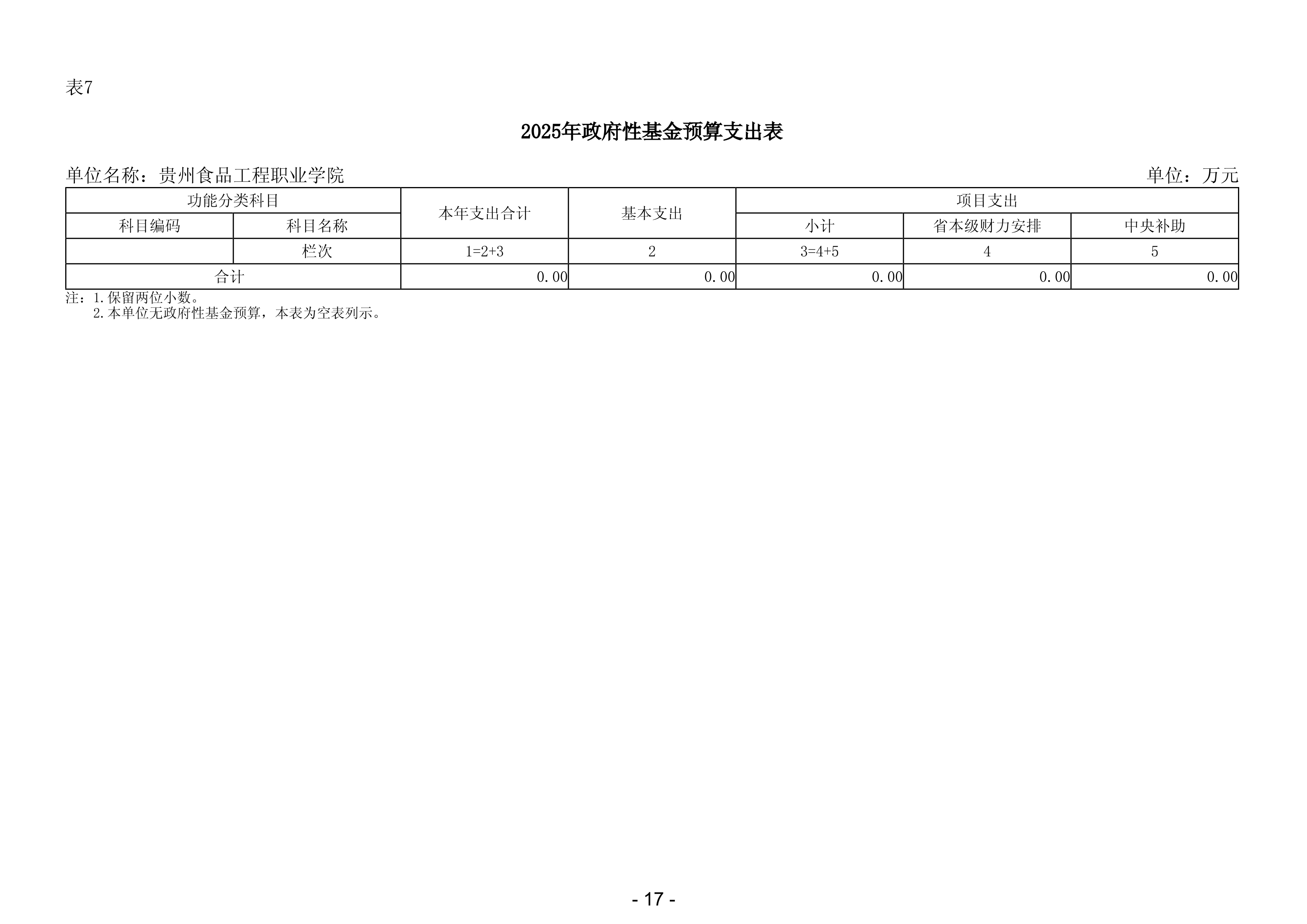 表7

2025年政府性基金预算支出表

单位名称：贵州食品工程职业学院　　　　单位：万元

| 功能分类科目 | | 本年支出合计 | 基本支出 | 项目支出 | | |
|---|---|---|---|---|---|---|
| 科目编码 | 科目名称 | | | 小计 | 省本级财力安排 | 中央补助 |
| | 栏次 | 1=2+3 | 2 | 3=4+5 | 4 | 5 |
| 合计 | | 0.00 | 0.00 | 0.00 | 0.00 | 0.00 |

注：1.保留两位小数。
2.本单位无政府性基金预算，本表为空表列示。

- 17 -